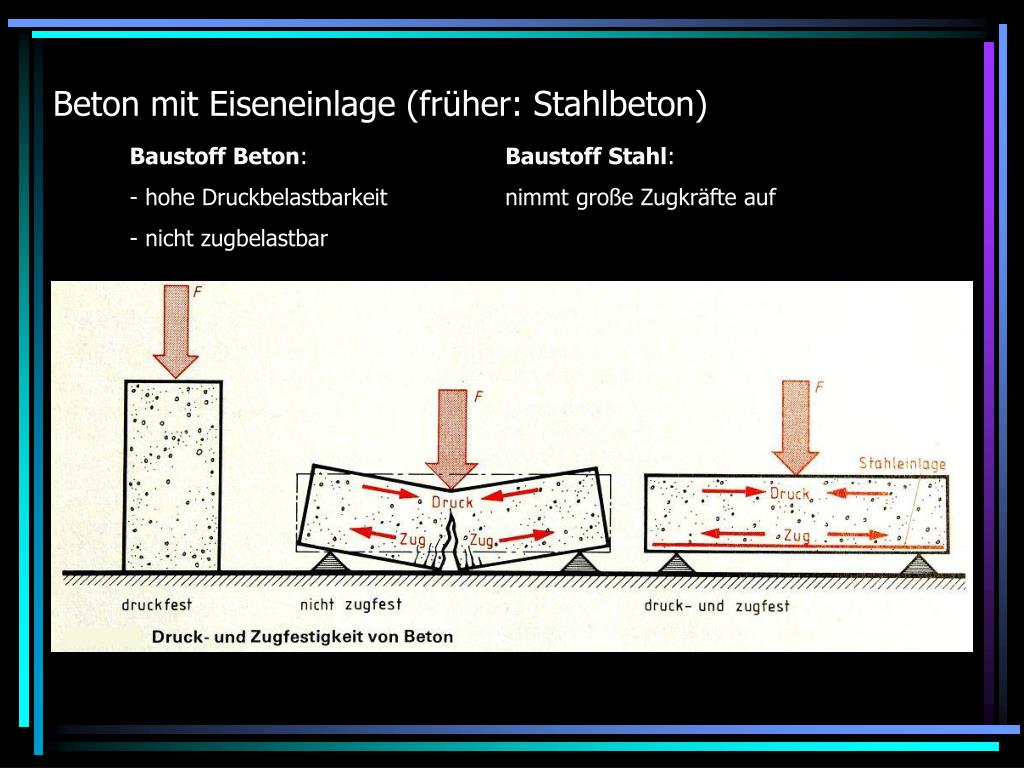 Beton mit Eiseneinlage (früher: Stahlbeton)

**Baustoff Beton**:

- hohe Druckbelastbarkeit

- nicht zugbelastbar

**Baustoff Stahl**:

nimmt große Zugkräfte auf

F

F

Druck

Zug

Zug

F

Stahleinlage

Druck

Zug

druckfest

nicht zugfest

druck- und zugfest

Druck- und Zugfestigkeit von Beton